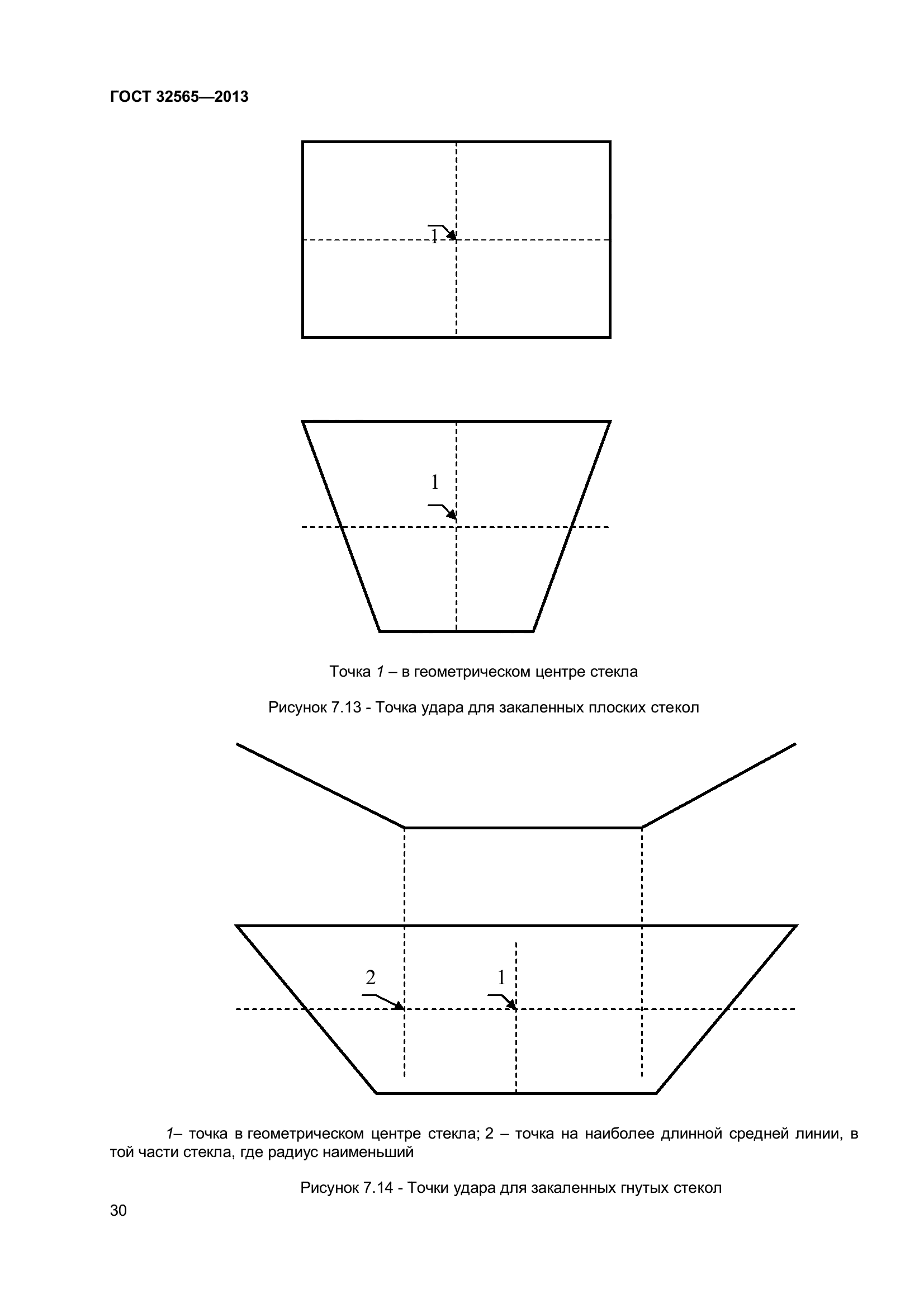 ГОСТ 32565—2013

1

1

Точка 1 – в геометрическом центре стекла

Рисунок 7.13 - Точка удара для закаленных плоских стекол

2

1

1– точка в геометрическом центре стекла; 2 – точка на наиболее длинной средней линии, в той части стекла, где радиус наименьший

Рисунок 7.14 - Точки удара для закаленных гнутых стекол

30